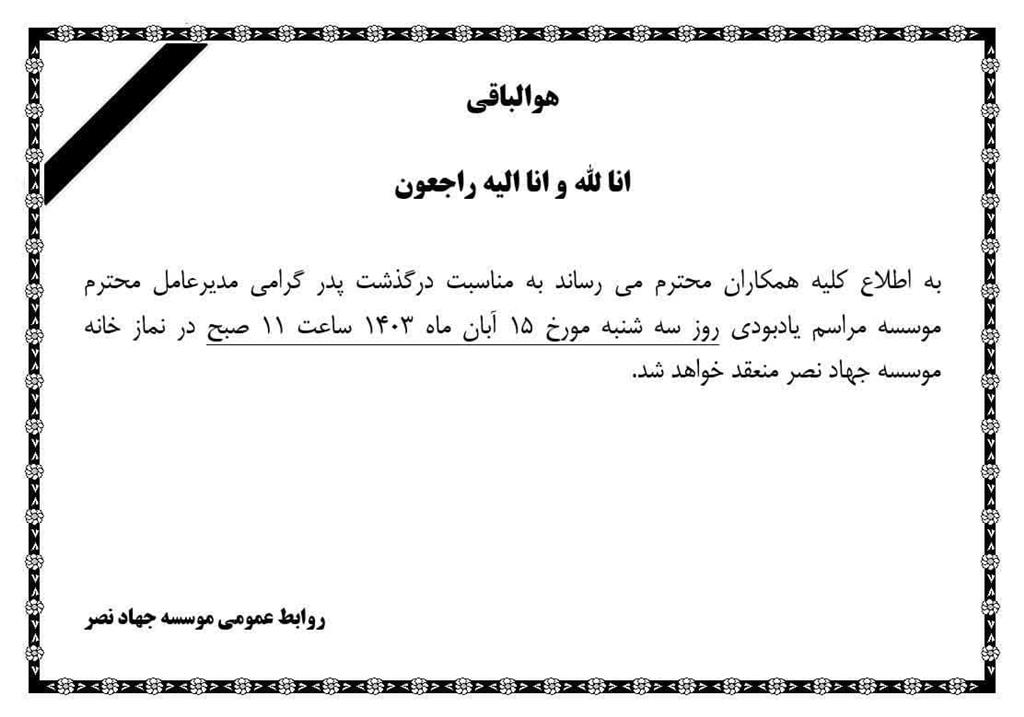 هوالباقی

انا لله و انا الیه راجعون

به اطلاع کلیه همکاران محترم می رساند به مناسبت درگذشت پدر گرامی مدیرعامل محترم موسسه مراسم یادبودی روز سه شنبه مورخ ۱۵ آبان ماه ۱۴۰۳ ساعت ۱۱ صبح در نماز خانه موسسه جهاد نصر منعقد خواهد شد.

روابط عمومی موسسه جهاد نصر